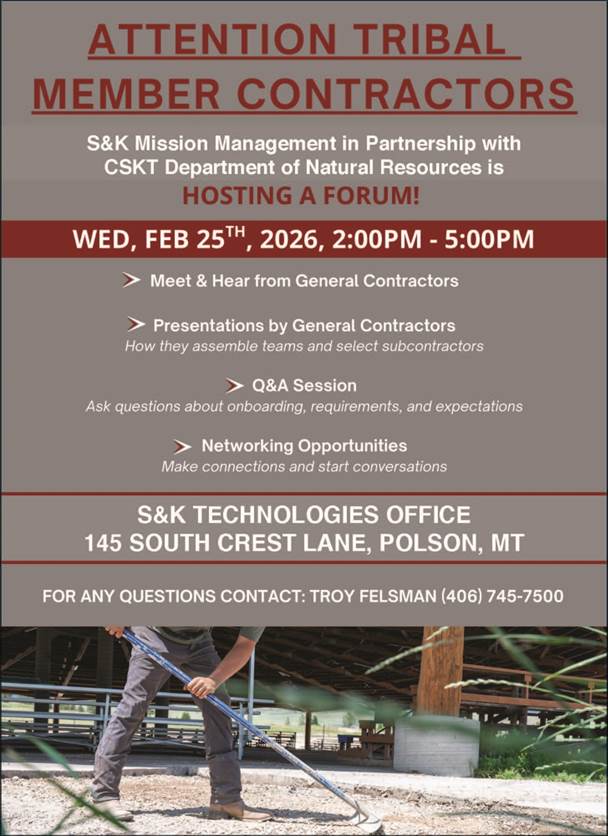 ATTENTION TRIBAL MEMBER CONTRACTORS

S&K Mission Management in Partnership with CSKT Department of Natural Resources is
HOSTING A FORUM!

WED, FEB 25$^{TH}$, 2026, 2:00PM - 5:00PM

Meet & Hear from General Contractors

Presentations by General Contractors
How they assemble teams and select subcontractors

Q&A Session
Ask questions about onboarding, requirements, and expectations

Networking Opportunities
Make connections and start conversations

S&K TECHNOLOGIES OFFICE
145 SOUTH CREST LANE, POLSON, MT

FOR ANY QUESTIONS CONTACT: TROY FELSMAN (406) 745-7500